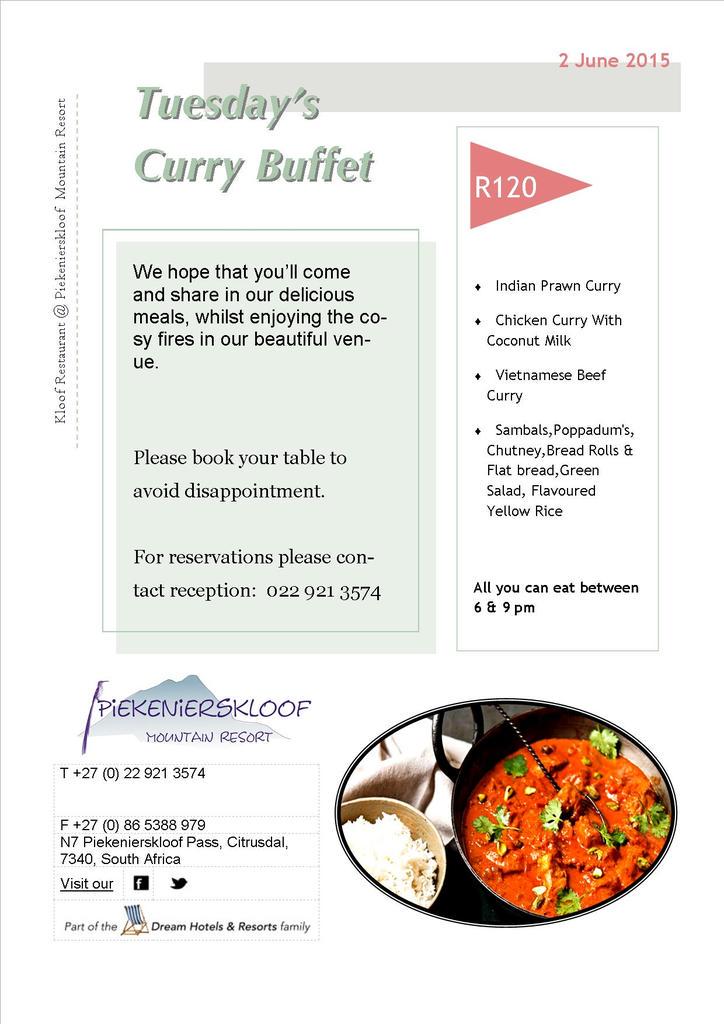 2 June 2015

Kloof Restaurant @ Piekenierskloof Mountain Resort

Tuesday's Curry Buffet

We hope that you'll come and share in our delicious meals, whilst enjoying the cosy fires in our beautiful venue.

Please book your table to avoid disappointment.

For reservations please contact reception: 022 921 3574

R120

♦ Indian Prawn Curry

♦ Chicken Curry With Coconut Milk

♦ Vietnamese Beef Curry

♦ Sambals,Poppadum's, Chutney,Bread Rolls & Flat bread,Green Salad, Flavoured Yellow Rice

All you can eat between 6 & 9 pm

PIEKENIERSKLOOF MOUNTAIN RESORT

T +27 (0) 22 921 3574

F +27 (0) 86 5388 979
N7 Piekenierskloof Pass, Citrusdal, 7340, South Africa

Visit our

Part of the Dream Hotels & Resorts family